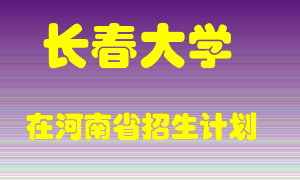 长春大学

在河南省招生计划